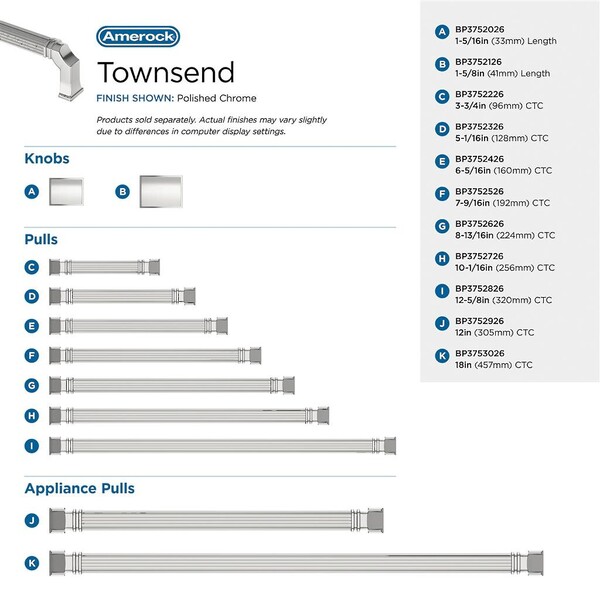 Amerock

Townsend

FINISH SHOWN: Polished Chrome

Products sold separately. Actual finishes may vary slightly due to differences in computer display settings.

Knobs

A

B

Pulls

C

D

E

F

G

H

I

Appliance Pulls

J

K

A BP3752026
1-5/16in (33mm) Length

B BP3752126
1-5/8in (41mm) Length

C BP3752226
3-3/4in (96mm) CTC

D BP3752326
5-1/16in (128mm) CTC

E BP3752426
6-5/16in (160mm) CTC

F BP3752526
7-9/16in (192mm) CTC

G BP3752626
8-13/16in (224mm) CTC

H BP3752726
10-1/16in (256mm) CTC

I BP3752826
12-5/8in (320mm) CTC

J BP3752926
12in (305mm) CTC

K BP3753026
18in (457mm) CTC